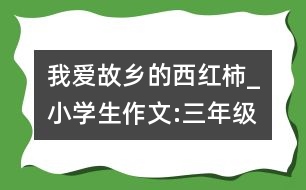 我爱故乡的西红柿_小学生作文:三年级